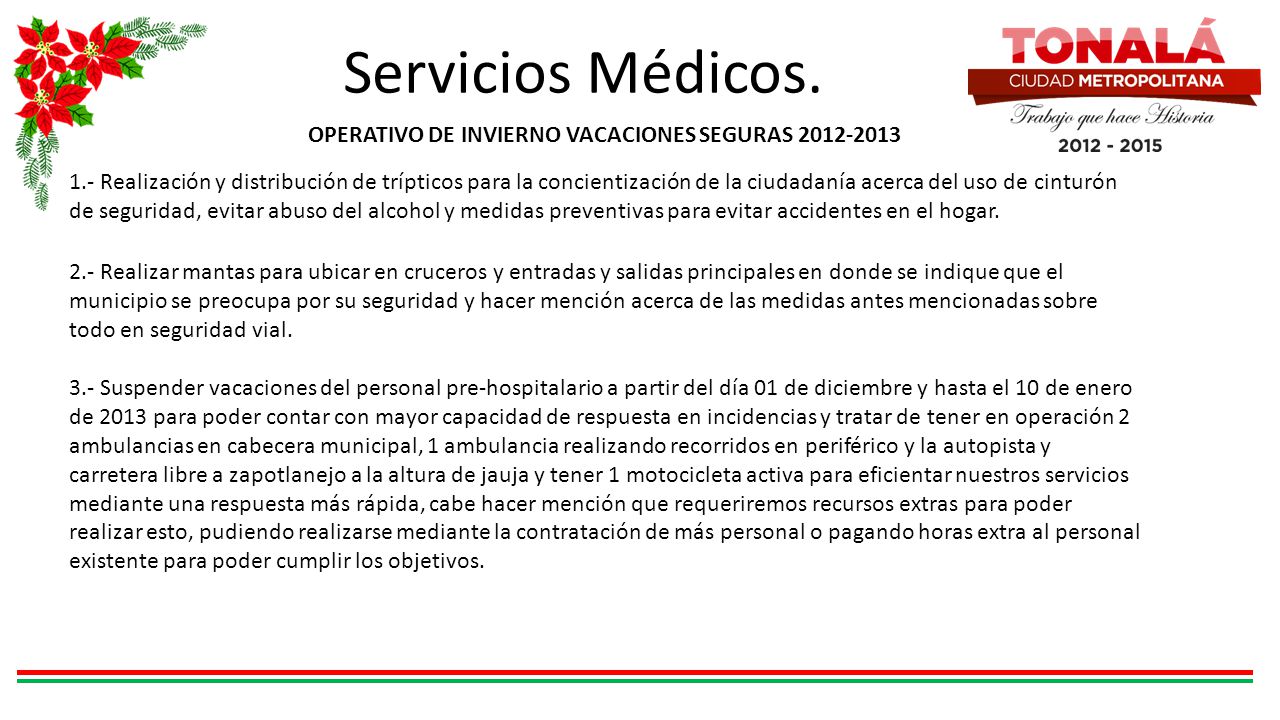 Servicios Médicos.

TONALÁ
CIUDAD METROPOLITANA
Trabajo que hace Historia
2012 - 2015

OPERATIVO DE INVIERNO VACACIONES SEGURAS 2012-2013

1.- Realización y distribución de trípticos para la concientización de la ciudadanía acerca del uso de cinturón de seguridad, evitar abuso del alcohol y medidas preventivas para evitar accidentes en el hogar.

2.- Realizar mantas para ubicar en cruceros y entradas y salidas principales en donde se indique que el municipio se preocupa por su seguridad y hacer mención acerca de las medidas antes mencionadas sobre todo en seguridad vial.

3.- Suspender vacaciones del personal pre-hospitalario a partir del día 01 de diciembre y hasta el 10 de enero de 2013 para poder contar con mayor capacidad de respuesta en incidencias y tratar de tener en operación 2 ambulancias en cabecera municipal, 1 ambulancia realizando recorridos en periférico y la autopista y carretera libre a zapotlanejo a la altura de jauja y tener 1 motocicleta activa para eficientar nuestros servicios mediante una respuesta más rápida, cabe hacer mención que requeriremos recursos extras para poder realizar esto, pudiendo realizarse mediante la contratación de más personal o pagando horas extra al personal existente para poder cumplir los objetivos.